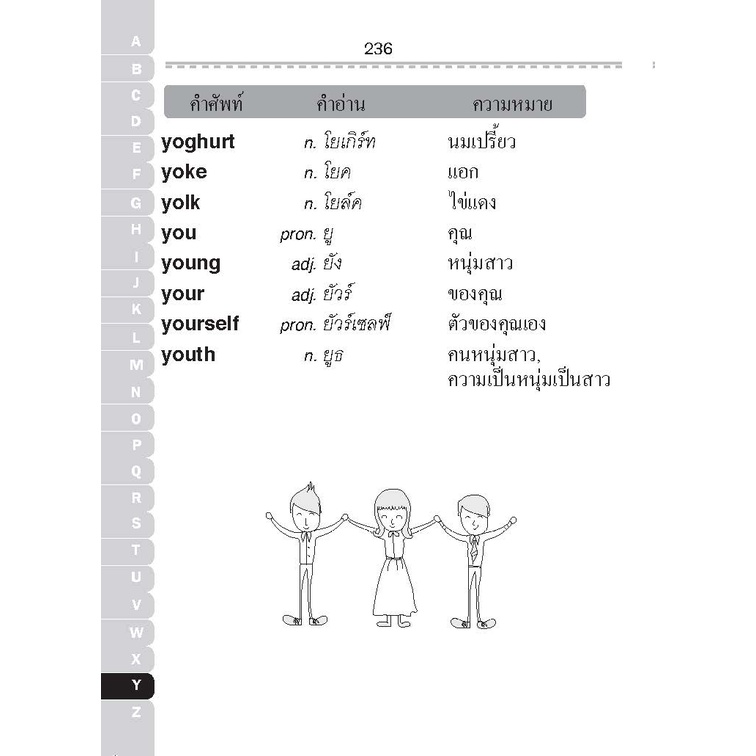 A
B
C
D
E
F
G
H
I
J
K
L
M
N
O
P
Q
R
S
T
U
V
W
X
Y
Z

236

| คำศัพท์ | คำอ่าน | ความหมาย |
|---|---|---|
| yoghurt | n. โยเกิร์ท | นมเปรี้ยว |
| yoke | n. โยค | แอก |
| yolk | n. โยล์ค | ไข่แดง |
| you | pron. ยู | คุณ |
| young | adj. ยัง | หนุ่มสาว |
| your | adj. ยัวร์ | ของคุณ |
| yourself | pron. ยัวร์เซลฟ์ | ตัวของคุณเอง |
| youth | n. ยูธ | คนหนุ่มสาว, ความเป็นหนุ่มเป็นสาว |